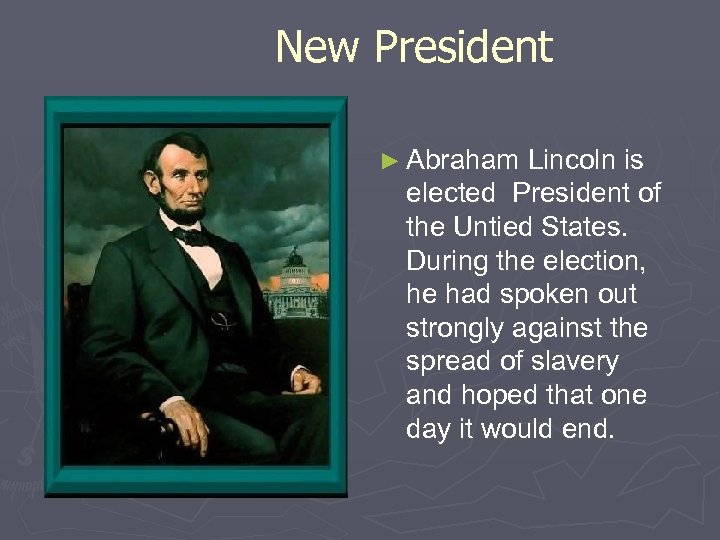 New President

► Abraham Lincoln is elected President of the Untied States. During the election, he had spoken out strongly against the spread of slavery and hoped that one day it would end.